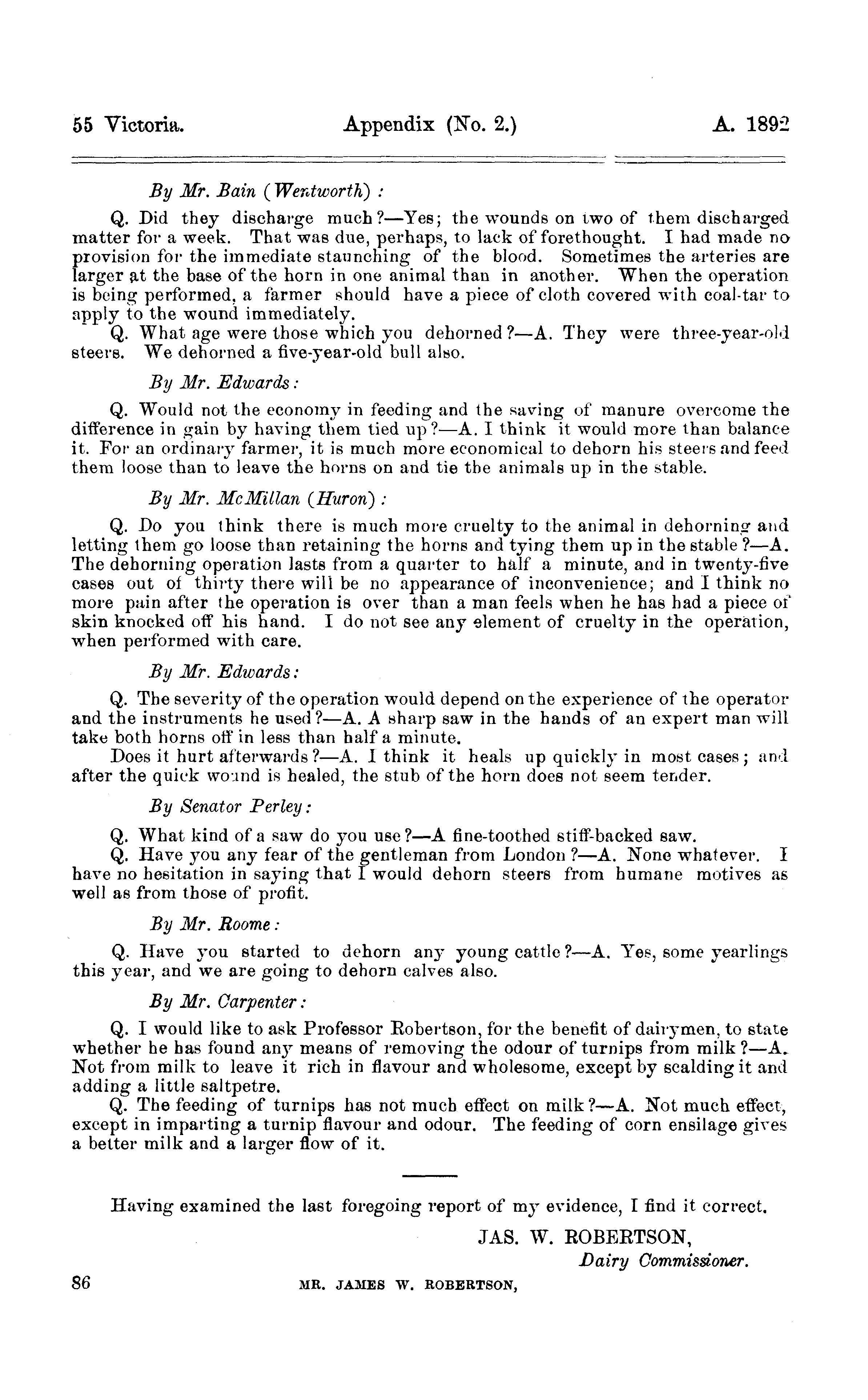 55 Victoria. Appendix (No. 2.) A. 1892

By Mr. Bain (Wentworth) :

Q. Did they discharge much?—Yes; the wounds on two of them discharged matter for a week. That was due, perhaps, to lack of forethought. I had made no provision for the immediate staunching of the blood. Sometimes the arteries are larger at the base of the horn in one animal than in another. When the operation is being performed, a farmer should have a piece of cloth covered with coal-tar to apply to the wound immediately.

Q. What age were those which you dehorned?—A. They were three-year-old steers. We dehorned a five-year-old bull also.

By Mr. Edwards:

Q. Would not the economy in feeding and the saving of manure overcome the difference in gain by having them tied up?—A. I think it would more than balance it. For an ordinary farmer, it is much more economical to dehorn his steers and feed them loose than to leave the horns on and tie the animals up in the stable.

By Mr. McMillan (Huron) :

Q. Do you think there is much more cruelty to the animal in dehorning and letting them go loose than retaining the horns and tying them up in the stable?—A. The dehorning operation lasts from a quarter to half a minute, and in twenty-five cases out of thirty there will be no appearance of inconvenience; and I think no more pain after the operation is over than a man feels when he has had a piece of skin knocked off his hand. I do not see any element of cruelty in the operation, when performed with care.

By Mr. Edwards:

Q. The severity of the operation would depend on the experience of the operator and the instruments he used?—A. A sharp saw in the hands of an expert man will take both horns off in less than half a minute.

Does it hurt afterwards?—A. I think it heals up quickly in most cases; and after the quick wound is healed, the stub of the horn does not seem tender.

By Senator Perley:

Q. What kind of a saw do you use?—A fine-toothed stiff-backed saw.

Q. Have you any fear of the gentleman from London?—A. None whatever. I have no hesitation in saying that I would dehorn steers from humane motives as well as from those of profit.

By Mr. Roome:

Q. Have you started to dehorn any young cattle?—A. Yes, some yearlings this year, and we are going to dehorn calves also.

By Mr. Carpenter:

Q. I would like to ask Professor Robertson, for the benefit of dairymen, to state whether he has found any means of removing the odour of turnips from milk?—A. Not from milk to leave it rich in flavour and wholesome, except by scalding it and adding a little saltpetre.

Q. The feeding of turnips has not much effect on milk?—A. Not much effect, except in imparting a turnip flavour and odour. The feeding of corn ensilage gives a better milk and a larger flow of it.

Having examined the last foregoing report of my evidence, I find it correct.

JAS. W. ROBERTSON,
Dairy Commissioner.

86 MR. JAMES W. ROBERTSON,